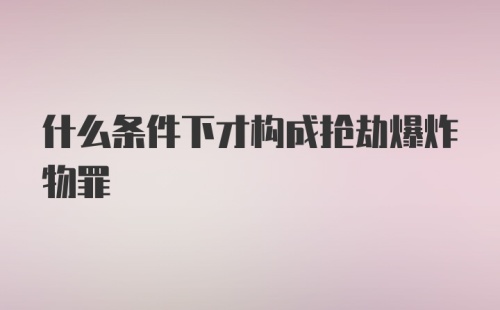 什么条件下才构成抢劫爆炸物罪